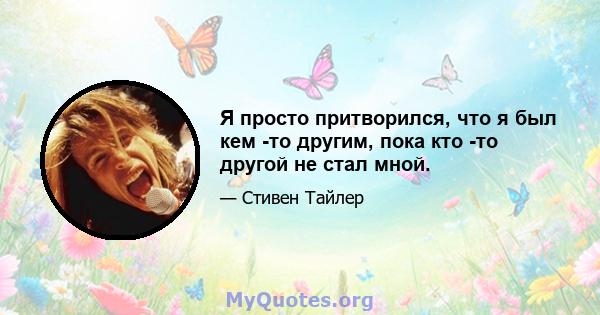 Я просто притворился, что я был кем -то другим, пока кто -то другой не стал мной.

— Стивен Тайлер

MyQuotes.org